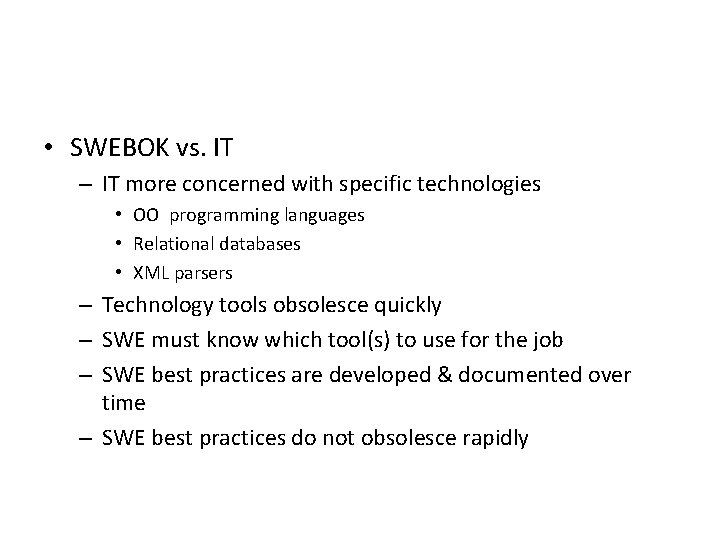 • SWEBOK vs. IT
– IT more concerned with specific technologies
• OO programming languages
• Relational databases
• XML parsers
– Technology tools obsolesce quickly
– SWE must know which tool(s) to use for the job
– SWE best practices are developed & documented over time
– SWE best practices do not obsolesce rapidly